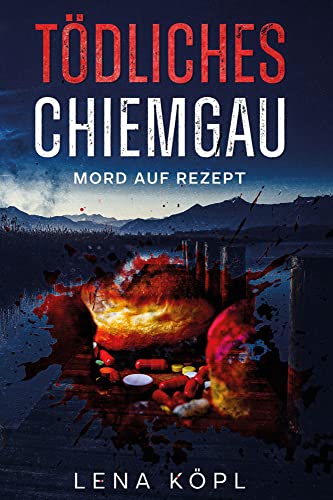 TÖDLICHES
CHIEMGAU

MORD AUF REZEPT

LENA KÖPL